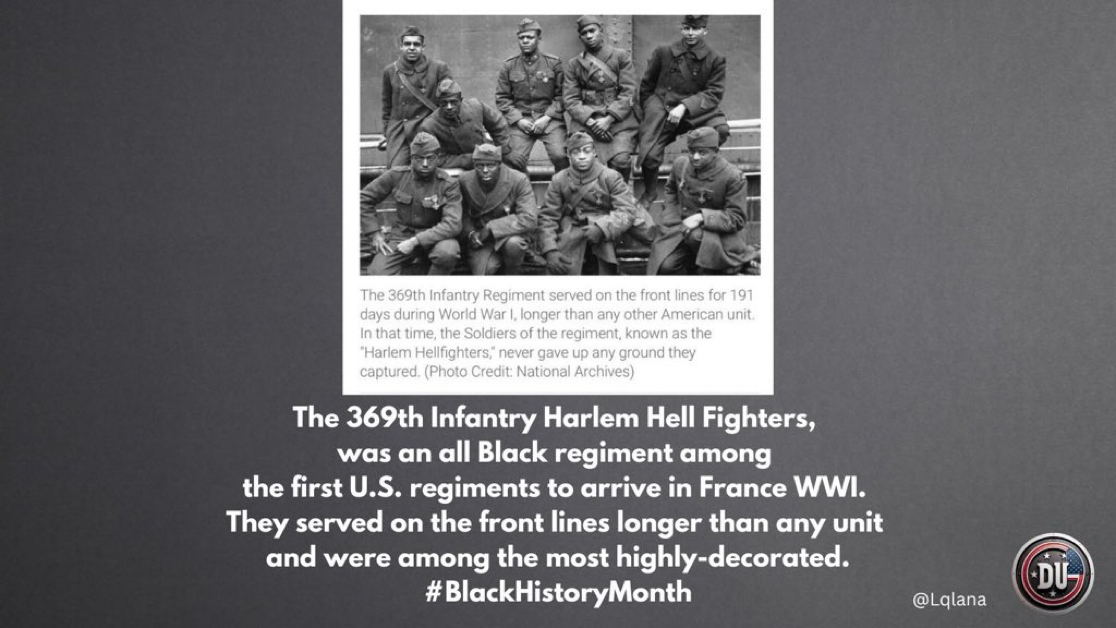 The 369th Infantry Regiment served on the front lines for 191 days during World War I, longer than any other American unit. In that time, the Soldiers of the regiment, known as the "Harlem Hellfighters," never gave up any ground they captured. (Photo Credit: National Archives)

The 369th Infantry Harlem Hell Fighters, was an all Black regiment among the first U.S. regiments to arrive in France WWI. They served on the front lines longer than any unit and were among the most highly-decorated. #BlackHistoryMonth

@Lqlana

DU